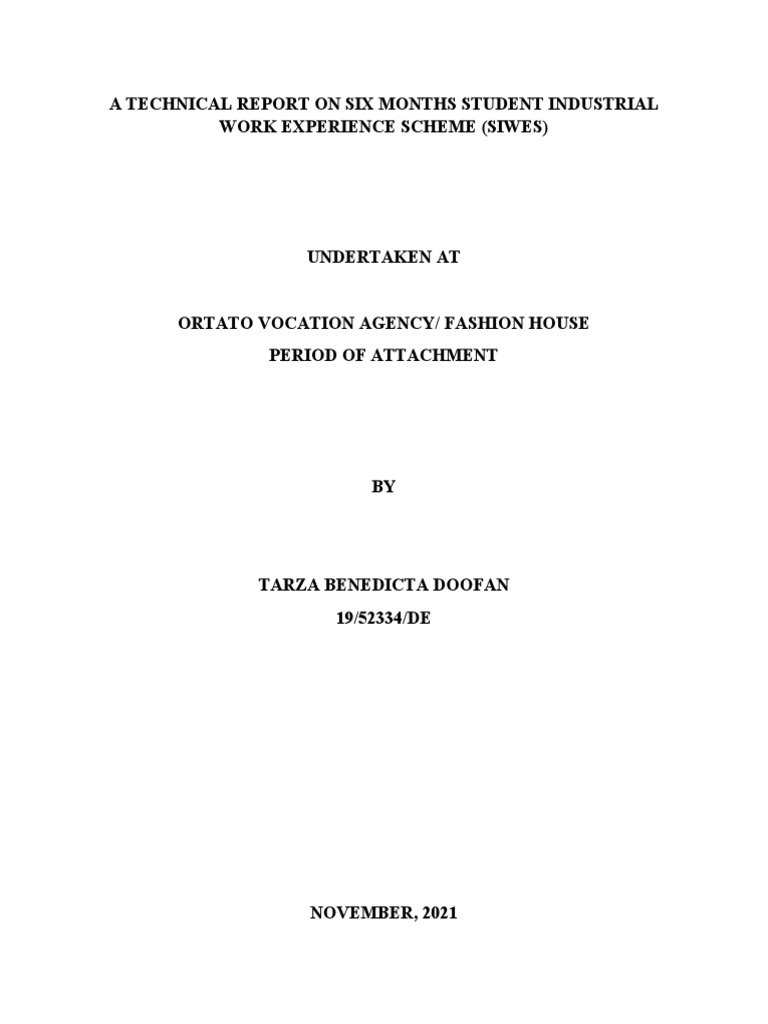 A TECHNICAL REPORT ON SIX MONTHS STUDENT INDUSTRIAL WORK EXPERIENCE SCHEME (SIWES)

UNDERTAKEN AT

ORTATO VOCATION AGENCY/ FASHION HOUSE
PERIOD OF ATTACHMENT

BY

TARZA BENEDICTA DOOFAN
19/52334/DE

NOVEMBER, 2021